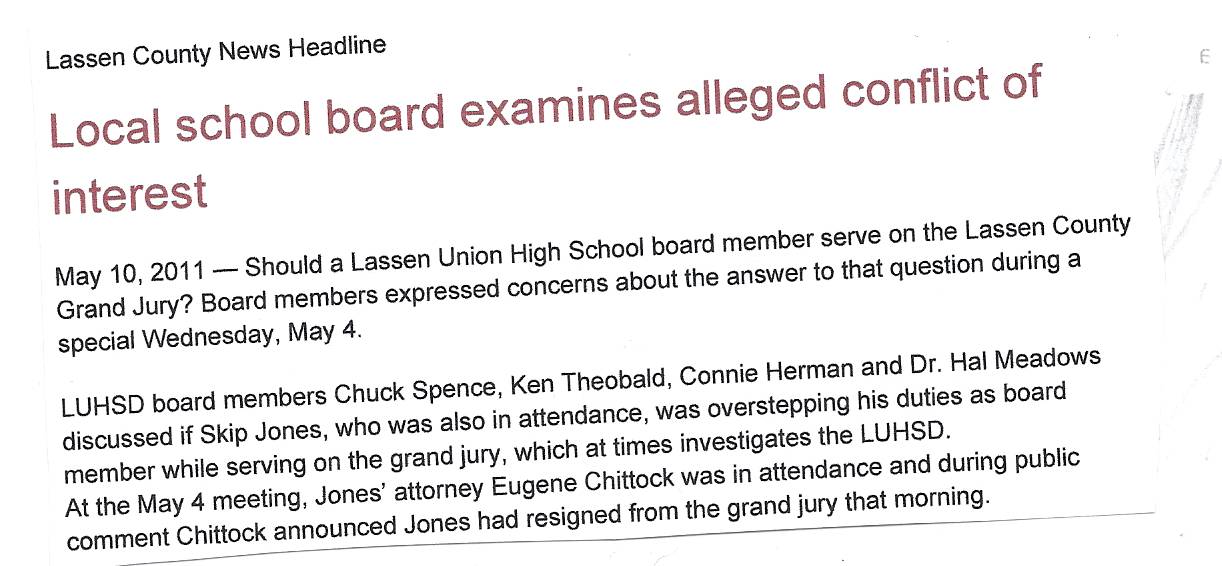 Lassen County News Headline

Local school board examines alleged conflict of interest

May 10, 2011 — Should a Lassen Union High School board member serve on the Lassen County Grand Jury? Board members expressed concerns about the answer to that question during a special Wednesday, May 4.

LUHSD board members Chuck Spence, Ken Theobald, Connie Herman and Dr. Hal Meadows discussed if Skip Jones, who was also in attendance, was overstepping his duties as board member while serving on the grand jury, which at times investigates the LUHSD.
At the May 4 meeting, Jones' attorney Eugene Chittock was in attendance and during public comment Chittock announced Jones had resigned from the grand jury that morning.